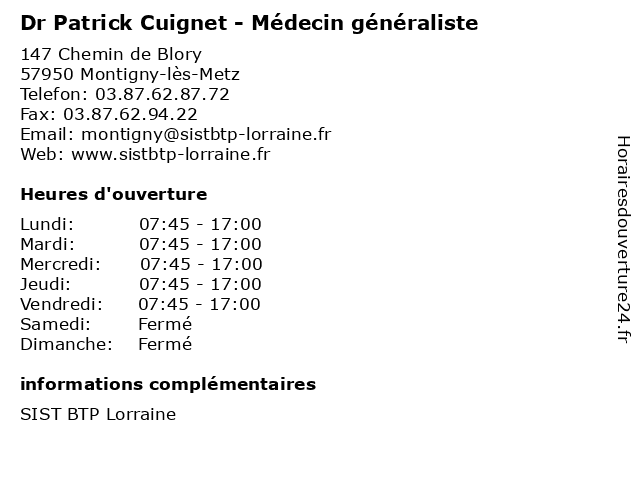 Dr Patrick Cuignet - Médecin généraliste

147 Chemin de Blory
57950 Montigny-lès-Metz
Telefon: 03.87.62.87.72
Fax: 03.87.62.94.22
Email: montigny@sistbtp-lorraine.fr
Web: www.sistbtp-lorraine.fr

Heures d'ouverture

Lundi: 07:45 - 17:00
Mardi: 07:45 - 17:00
Mercredi: 07:45 - 17:00
Jeudi: 07:45 - 17:00
Vendredi: 07:45 - 17:00
Samedi: Fermé
Dimanche: Fermé

informations complémentaires

SIST BTP Lorraine

Horairesdouverture24.fr